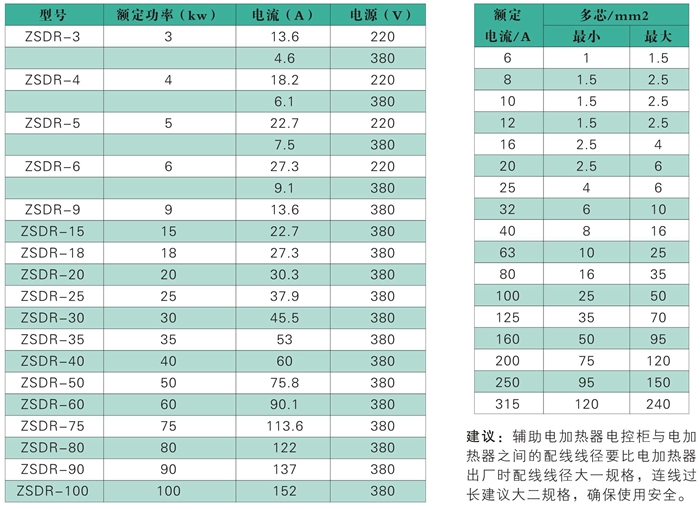 | 型号 | 额定功率（kw） | 电流（A） | 电源（V） |
|---|---|---|---|
| ZSDR-3 | 3 | 13.6 | 220 |
| | | 4.6 | 380 |
| ZSDR-4 | 4 | 18.2 | 220 |
| | | 6.1 | 380 |
| ZSDR-5 | 5 | 22.7 | 220 |
| | | 7.5 | 380 |
| ZSDR-6 | 6 | 27.3 | 220 |
| | | 9.1 | 380 |
| ZSDR-9 | 9 | 13.6 | 380 |
| ZSDR-15 | 15 | 22.7 | 380 |
| ZSDR-18 | 18 | 27.3 | 380 |
| ZSDR-20 | 20 | 30.3 | 380 |
| ZSDR-25 | 25 | 37.9 | 380 |
| ZSDR-30 | 30 | 45.5 | 380 |
| ZSDR-35 | 35 | 53 | 380 |
| ZSDR-40 | 40 | 60 | 380 |
| ZSDR-50 | 50 | 75.8 | 380 |
| ZSDR-60 | 60 | 90.1 | 380 |
| ZSDR-75 | 75 | 113.6 | 380 |
| ZSDR-80 | 80 | 122 | 380 |
| ZSDR-90 | 90 | 137 | 380 |
| ZSDR-100 | 100 | 152 | 380 |

| 额定电流/A | 多芯/mm2 最小 | 多芯/mm2 最大 |
|---|---|---|
| 6 | 1 | 1.5 |
| 8 | 1.5 | 2.5 |
| 10 | 1.5 | 2.5 |
| 12 | 1.5 | 2.5 |
| 16 | 2.5 | 4 |
| 20 | 2.5 | 6 |
| 25 | 4 | 6 |
| 32 | 6 | 10 |
| 40 | 8 | 16 |
| 63 | 10 | 25 |
| 80 | 16 | 35 |
| 100 | 25 | 50 |
| 125 | 35 | 70 |
| 160 | 50 | 95 |
| 200 | 75 | 120 |
| 250 | 95 | 150 |
| 315 | 120 | 240 |

建议：辅助电加热器电控柜与电加热器之间的配线线径要比电加热器出厂时配线线径大一规格，连线过长建议大二规格，确保使用安全。